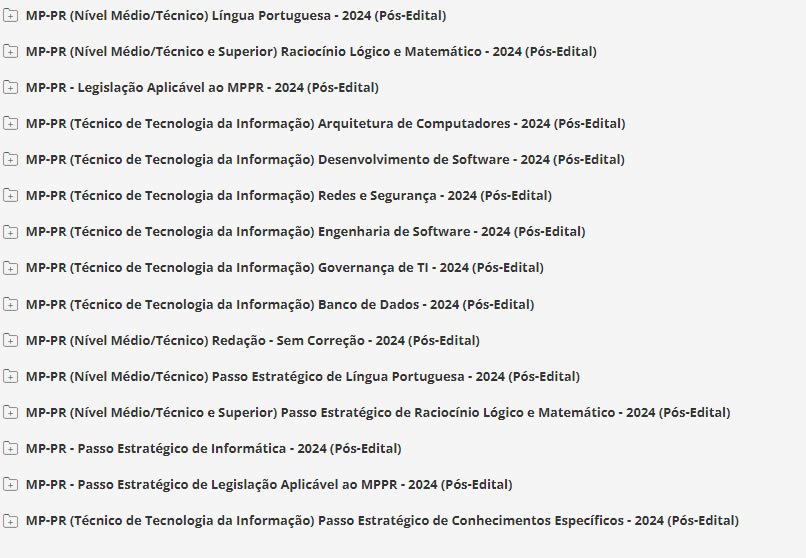 MP-PR (Nível Médio/Técnico) Língua Portuguesa - 2024 (Pós-Edital)

MP-PR (Nível Médio/Técnico e Superior) Raciocínio Lógico e Matemático - 2024 (Pós-Edital)

MP-PR - Legislação Aplicável ao MPPR - 2024 (Pós-Edital)

MP-PR (Técnico de Tecnologia da Informação) Arquitetura de Computadores - 2024 (Pós-Edital)

MP-PR (Técnico de Tecnologia da Informação) Desenvolvimento de Software - 2024 (Pós-Edital)

MP-PR (Técnico de Tecnologia da Informação) Redes e Segurança - 2024 (Pós-Edital)

MP-PR (Técnico de Tecnologia da Informação) Engenharia de Software - 2024 (Pós-Edital)

MP-PR (Técnico de Tecnologia da Informação) Governança de TI - 2024 (Pós-Edital)

MP-PR (Técnico de Tecnologia da Informação) Banco de Dados - 2024 (Pós-Edital)

MP-PR (Nível Médio/Técnico) Redação - Sem Correção - 2024 (Pós-Edital)

MP-PR (Nível Médio/Técnico) Passo Estratégico de Língua Portuguesa - 2024 (Pós-Edital)

MP-PR (Nível Médio/Técnico e Superior) Passo Estratégico de Raciocínio Lógico e Matemático - 2024 (Pós-Edital)

MP-PR - Passo Estratégico de Informática - 2024 (Pós-Edital)

MP-PR - Passo Estratégico de Legislação Aplicável ao MPPR - 2024 (Pós-Edital)

MP-PR (Técnico de Tecnologia da Informação) Passo Estratégico de Conhecimentos Específicos - 2024 (Pós-Edital)